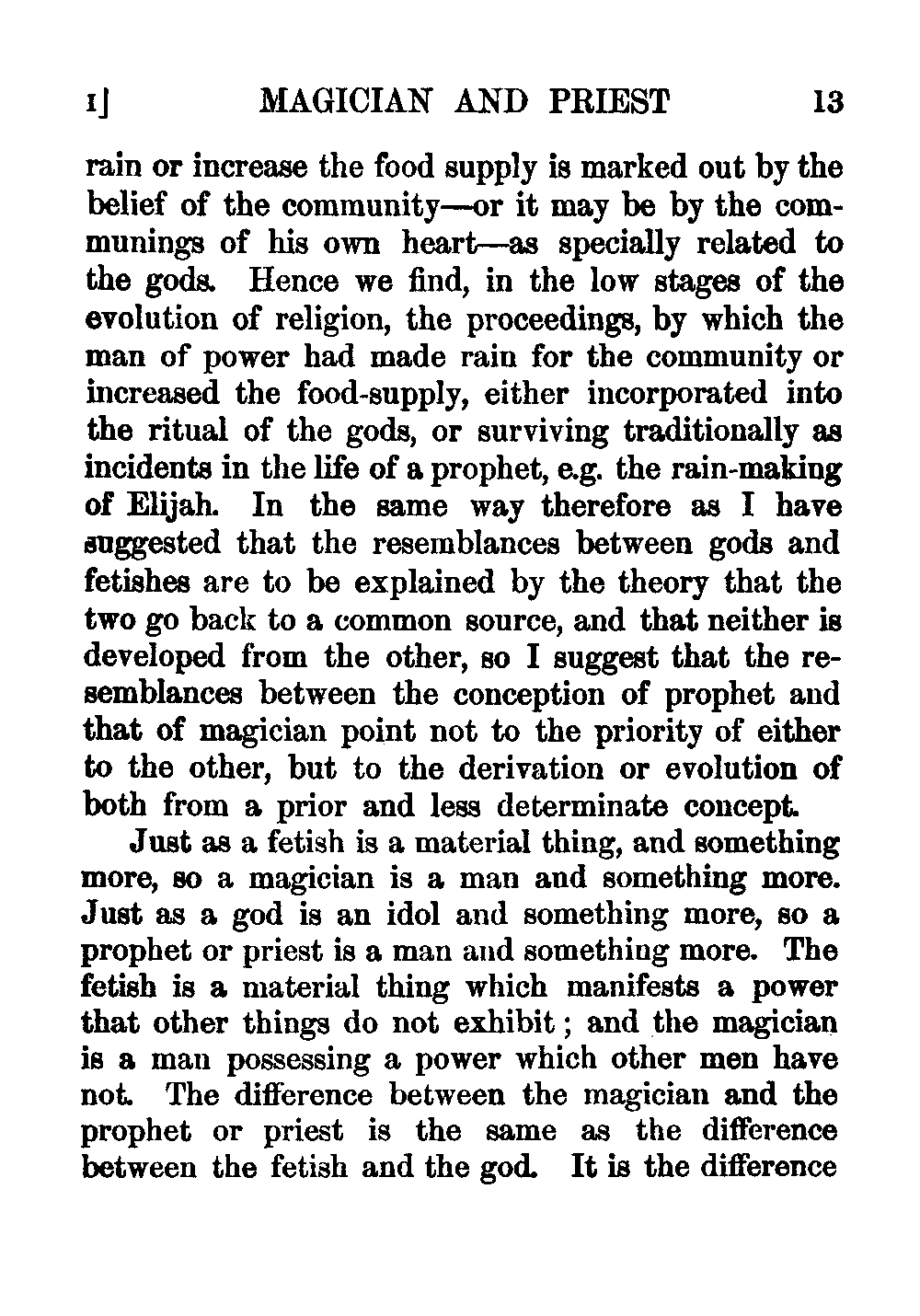 I] MAGICIAN AND PRIEST 13

rain or increase the food supply is marked out by the belief of the community—or it may be by the communings of his own heart—as specially related to the gods. Hence we find, in the low stages of the evolution of religion, the proceedings, by which the man of power had made rain for the community or increased the food-supply, either incorporated into the ritual of the gods, or surviving traditionally as incidents in the life of a prophet, e.g. the rain-making of Elijah. In the same way therefore as I have suggested that the resemblances between gods and fetishes are to be explained by the theory that the two go back to a common source, and that neither is developed from the other, so I suggest that the resemblances between the conception of prophet and that of magician point not to the priority of either to the other, but to the derivation or evolution of both from a prior and less determinate concept.

Just as a fetish is a material thing, and something more, so a magician is a man and something more. Just as a god is an idol and something more, so a prophet or priest is a man and something more. The fetish is a material thing which manifests a power that other things do not exhibit; and the magician is a man possessing a power which other men have not. The difference between the magician and the prophet or priest is the same as the difference between the fetish and the god. It is the difference